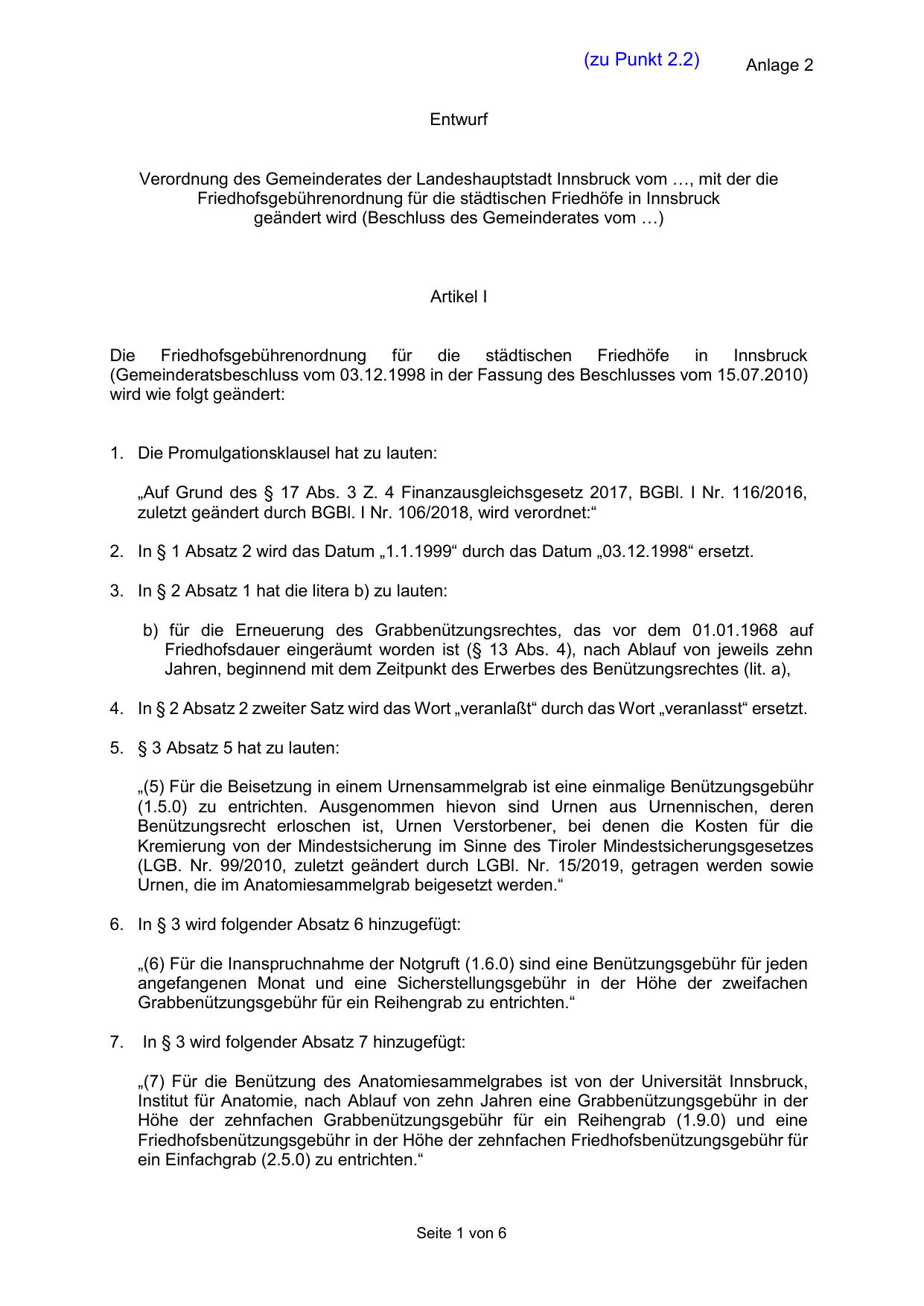 (zu Punkt 2.2) Anlage 2

Entwurf

Verordnung des Gemeinderates der Landeshauptstadt Innsbruck vom …, mit der die Friedhofsgebührenordnung für die städtischen Friedhöfe in Innsbruck geändert wird (Beschluss des Gemeinderates vom …)

Artikel I

Die Friedhofsgebührenordnung für die städtischen Friedhöfe in Innsbruck (Gemeinderatsbeschluss vom 03.12.1998 in der Fassung des Beschlusses vom 15.07.2010) wird wie folgt geändert:

1. Die Promulgationsklausel hat zu lauten:

„Auf Grund des § 17 Abs. 3 Z. 4 Finanzausgleichsgesetz 2017, BGBl. I Nr. 116/2016, zuletzt geändert durch BGBl. I Nr. 106/2018, wird verordnet:“

2. In § 1 Absatz 2 wird das Datum „1.1.1999“ durch das Datum „03.12.1998“ ersetzt.

3. In § 2 Absatz 1 hat die litera b) zu lauten:

b) für die Erneuerung des Grabbenützungsrechtes, das vor dem 01.01.1968 auf Friedhofsdauer eingeräumt worden ist (§ 13 Abs. 4), nach Ablauf von jeweils zehn Jahren, beginnend mit dem Zeitpunkt des Erwerbes des Benützungsrechtes (lit. a),

4. In § 2 Absatz 2 zweiter Satz wird das Wort „veranlaßt“ durch das Wort „veranlasst“ ersetzt.

5. § 3 Absatz 5 hat zu lauten:

„(5) Für die Beisetzung in einem Urnensammelgrab ist eine einmalige Benützungsgebühr (1.5.0) zu entrichten. Ausgenommen hievon sind Urnen aus Urnennischen, deren Benützungsrecht erloschen ist, Urnen Verstorbener, bei denen die Kosten für die Kremierung von der Mindestsicherung im Sinne des Tiroler Mindestsicherungsgesetzes (LGB. Nr. 99/2010, zuletzt geändert durch LGBl. Nr. 15/2019, getragen werden sowie Urnen, die im Anatomiesammelgrab beigesetzt werden.“

6. In § 3 wird folgender Absatz 6 hinzugefügt:

„(6) Für die Inanspruchnahme der Notgruft (1.6.0) sind eine Benützungsgebühr für jeden angefangenen Monat und eine Sicherstellungsgebühr in der Höhe der zweifachen Grabbenützungsgebühr für ein Reihengrab zu entrichten.“

7. In § 3 wird folgender Absatz 7 hinzugefügt:

„(7) Für die Benützung des Anatomiesammelgrabes ist von der Universität Innsbruck, Institut für Anatomie, nach Ablauf von zehn Jahren eine Grabbenützungsgebühr in der Höhe der zehnfachen Grabbenützungsgebühr für ein Reihengrab (1.9.0) und eine Friedhofsbenützungsgebühr in der Höhe der zehnfachen Friedhofsbenützungsgebühr für ein Einfachgrab (2.5.0) zu entrichten.“

Seite 1 von 6